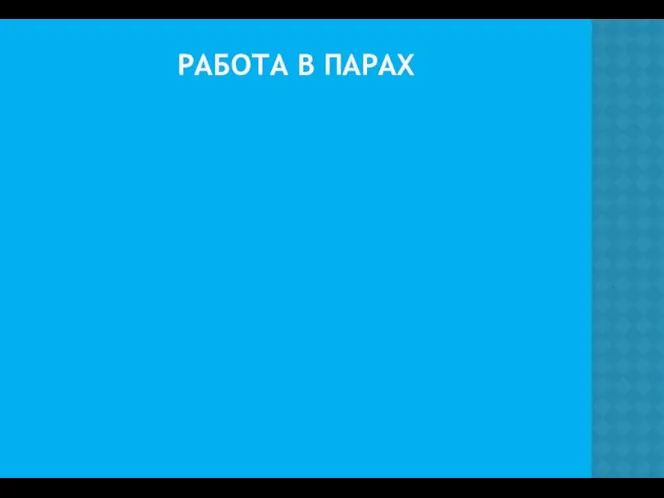 РАБОТА В ПАРАХ